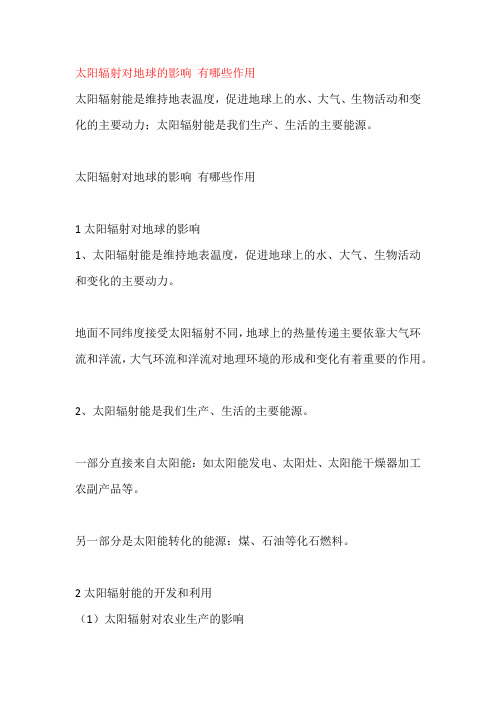 太阳辐射对地球的影响 有哪些作用

太阳辐射能是维持地表温度，促进地球上的水、大气、生物活动和变化的主要动力；太阳辐射能是我们生产、生活的主要能源。

太阳辐射对地球的影响 有哪些作用

1 太阳辐射对地球的影响

1、太阳辐射能是维持地表温度，促进地球上的水、大气、生物活动和变化的主要动力。

地面不同纬度接受太阳辐射不同，地球上的热量传递主要依靠大气环流和洋流，大气环流和洋流对地理环境的形成和变化有着重要的作用。

2、太阳辐射能是我们生产、生活的主要能源。

一部分直接来自太阳能：如太阳能发电、太阳灶、太阳能干燥器加工农副产品等。

另一部分是太阳能转化的能源：煤、石油等化石燃料。

2 太阳辐射能的开发和利用

（1）太阳辐射对农业生产的影响